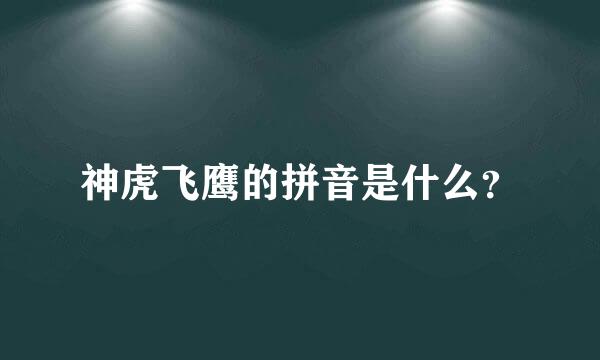 神虎飞鹰的拼音是什么?